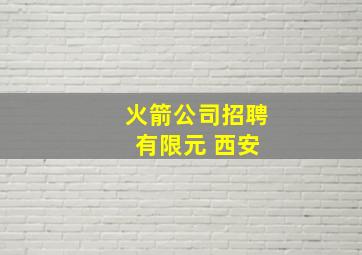 火箭公司招聘
有限元 西安